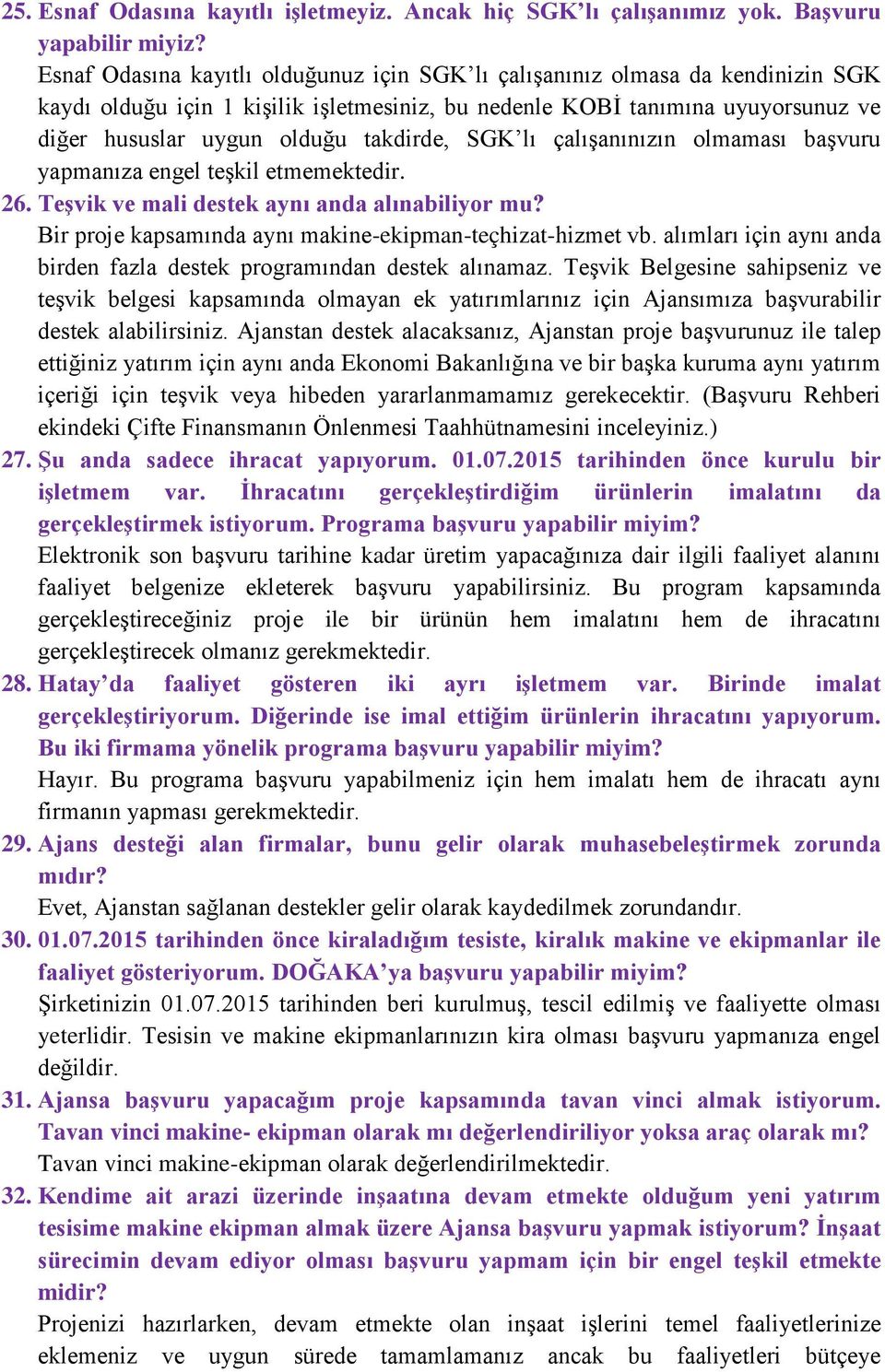 25. Esnaf Odasına kayıtlı işletmeyiz. Ancak hiç SGK'lı çalışanımız yok. Başvuru yapabilir miyiz?
Esnaf Odasına kayıtlı olduğunuz için SGK'lı çalışanınız olmasa da kendinizin SGK kaydı olduğu için 1 kişilik işletmesiniz, bu nedenle KOBİ tanımına uyuyorsunuz ve diğer hususlar uygun olduğu takdirde, SGK'lı çalışanınızın olmaması başvuru yapmanıza engel teşkil etmemektedir.
26. Teşvik ve mali destek aynı anda alınabiliyor mu?
Bir proje kapsamında aynı makine-ekipman-teçhizat-hizmet vb. alımları için aynı anda birden fazla destek programından destek alınamaz. Teşvik Belgesine sahipseniz ve teşvik belgesi kapsamında olmayan ek yatırımlarınız için Ajansımıza başvurabilir destek alabilirsiniz. Ajanstan destek alacaksanız, Ajanstan proje başvurunuz ile talep ettiğiniz yatırım için aynı anda Ekonomi Bakanlığına ve bir başka kuruma aynı yatırım içeriği için teşvik veya hibeden yararlanmamamız gerekecektir. (Başvuru Rehberi ekindeki Çifte Finansmanın Önlenmesi Taahhütnamesini inceleyiniz.)
27. Şu anda sadece ihracat yapıyorum. 01.07.2015 tarihinden önce kurulu bir işletmem var. İhracatını gerçekleştirdiğim ürünlerin imalatını da gerçekleştirmek istiyorum. Programa başvuru yapabilir miyim?
Elektronik son başvuru tarihine kadar üretim yapacağınıza dair ilgili faaliyet alanını faaliyet belgenize ekleterek başvuru yapabilirsiniz. Bu program kapsamında gerçekleştireceğiniz proje ile bir ürünün hem imalatını hem de ihracatını gerçekleştirecek olmanız gerekmektedir.
28. Hatay'da faaliyet gösteren iki ayrı işletmem var. Birinde imalat gerçekleştiriyorum. Diğerinde ise imal ettiğim ürünlerin ihracatını yapıyorum. Bu iki firmama yönelik programa başvuru yapabilir miyim?
Hayır. Bu programa başvuru yapabilmeniz için hem imalatı hem de ihracatı aynı firmanın yapması gerekmektedir.
29. Ajans desteği alan firmalar, bunu gelir olarak muhasebeleştirmek zorunda mıdır?
Evet, Ajanstan sağlanan destekler gelir olarak kaydedilmek zorundandır.
30. 01.07.2015 tarihinden önce kiraladığım tesiste, kiralık makine ve ekipmanlar ile faaliyet gösteriyorum. DOĞAKA'ya başvuru yapabilir miyim?
Şirketinizin 01.07.2015 tarihinden beri kurulmuş, tescil edilmiş ve faaliyette olması yeterlidir. Tesisin ve makine ekipmanlarınızın kira olması başvuru yapmanıza engel değildir.
31. Ajansa başvuru yapacağım proje kapsamında tavan vinci almak istiyorum. Tavan vinci makine- ekipman olarak mı değerlendiriliyor yoksa araç olarak mı?
Tavan vinci makine-ekipman olarak değerlendirilmektedir.
32. Kendime ait arazi üzerinde inşaatına devam etmekte olduğum yeni yatırım tesisime makine ekipman almak üzere Ajansa başvuru yapmak istiyorum? İnşaat sürecinin devam ediyor olması başvuru yapmam için bir engel teşkil etmekte midir?
Projenizi hazırlarken, devam etmekte olan inşaat işlerini temel faaliyetlerinize eklemeniz ve uygun sürede tamamlamanız ancak bu faaliyetleri bütçeye